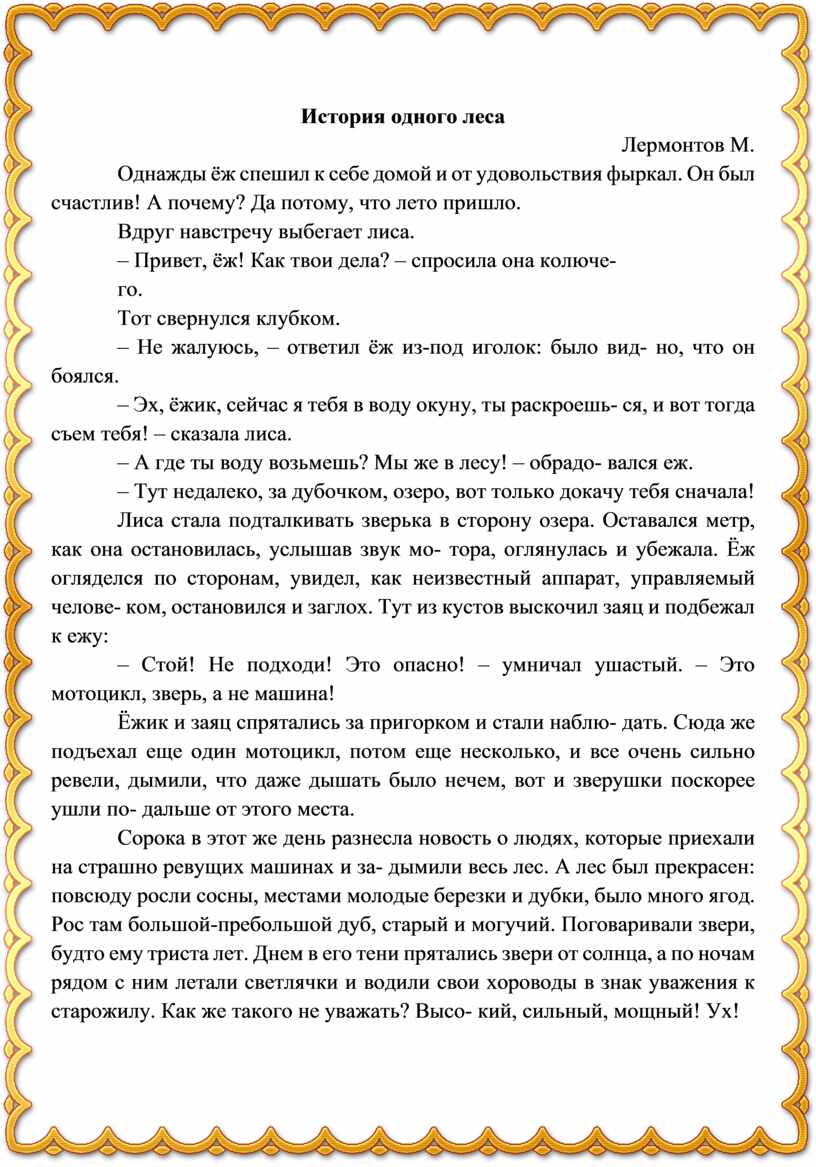 История одного леса

Лермонтов М.

Однажды ёж спешил к себе домой и от удовольствия фыркал. Он был счастлив! А почему? Да потому, что лето пришло.

Вдруг навстречу выбегает лиса.

– Привет, ёж! Как твои дела? – спросила она колючего.

Тот свернулся клубком.

– Не жалуюсь, – ответил ёж из-под иголок: было вид- но, что он боялся.

– Эх, ёжик, сейчас я тебя в воду окуну, ты раскроешь- ся, и вот тогда съем тебя! – сказала лиса.

– А где ты воду возьмешь? Мы же в лесу! – обрадо- вался еж.

– Тут недалеко, за дубочком, озеро, вот только докачу тебя сначала!

Лиса стала подталкивать зверька в сторону озера. Оставался метр, как она остановилась, услышав звук мо- тора, оглянулась и убежала. Ёж огляделся по сторонам, увидел, как неизвестный аппарат, управляемый челове- ком, остановился и заглох. Тут из кустов выскочил заяц и подбежал к ежу:

– Стой! Не подходи! Это опасно! – умничал ушастый. – Это мотоцикл, зверь, а не машина!

Ёжик и заяц спрятались за пригорком и стали наблю- дать. Сюда же подъехал еще один мотоцикл, потом еще несколько, и все очень сильно ревели, дымили, что даже дышать было нечем, вот и зверушки поскорее ушли по- дальше от этого места.

Сорока в этот же день разнесла новость о людях, которые приехали на страшно ревущих машинах и за- дымили весь лес. А лес был прекрасен: повсюду росли сосны, местами молодые березки и дубки, было много ягод. Рос там большой-пребольшой дуб, старый и могучий. Поговаривали звери, будто ему триста лет. Днем в его тени прятались звери от солнца, а по ночам рядом с ним летали светлячки и водили свои хороводы в знак уважения к старожилу. Как же такого не уважать? Высо- кий, сильный, мощный! Ух!